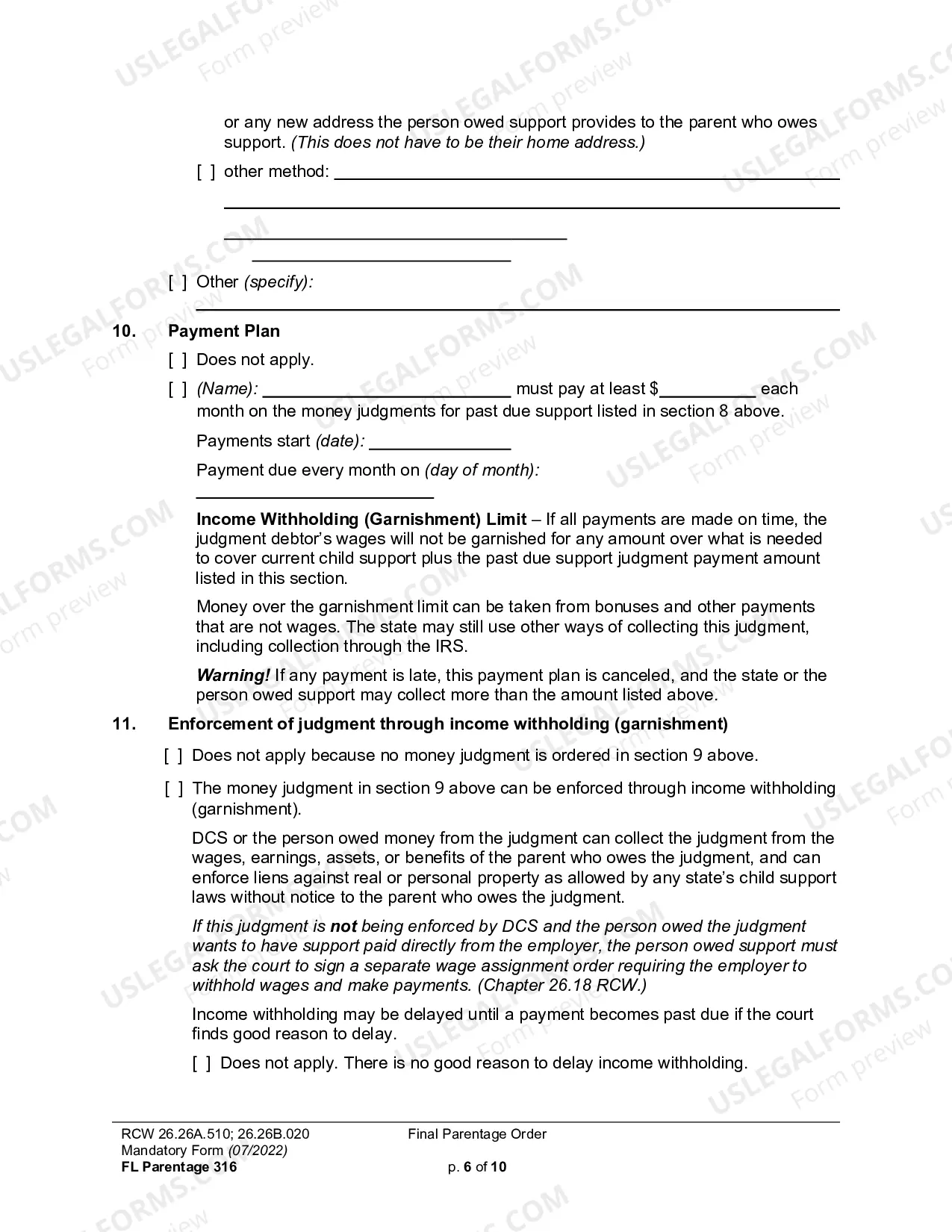 or any new address the person owed support provides to the parent who owes support. (This does not have to be their home address.)

[ ] other method: ____

____

____

____

[ ] Other (specify): ____

10. Payment Plan

[ ] Does not apply.

[ ] (Name): ____ must pay at least $____ each month on the money judgments for past due support listed in section 8 above.

Payments start (date): ____

Payment due every month on (day of month): ____

Income Withholding (Garnishment) Limit – If all payments are made on time, the judgment debtor's wages will not be garnished for any amount over what is needed to cover current child support plus the past due support judgment payment amount listed in this section.

Money over the garnishment limit can be taken from bonuses and other payments that are not wages. The state may still use other ways of collecting this judgment, including collection through the IRS.

Warning! If any payment is late, this payment plan is canceled, and the state or the person owed support may collect more than the amount listed above.

11. Enforcement of judgment through income withholding (garnishment)

[ ] Does not apply because no money judgment is ordered in section 9 above.

[ ] The money judgment in section 9 above can be enforced through income withholding (garnishment).

DCS or the person owed money from the judgment can collect the judgment from the wages, earnings, assets, or benefits of the parent who owes the judgment, and can enforce liens against real or personal property as allowed by any state's child support laws without notice to the parent who owes the judgment.

If this judgment is not being enforced by DCS and the person owed the judgment wants to have support paid directly from the employer, the person owed support must ask the court to sign a separate wage assignment order requiring the employer to withhold wages and make payments. (Chapter 26.18 RCW.)

Income withholding may be delayed until a payment becomes past due if the court finds good reason to delay.

[ ] Does not apply. There is no good reason to delay income withholding.

RCW 26.26A.510; 26.26B.020
Mandatory Form (07/2022)
FL Parentage 316

Final Parentage Order

p. 6 of 10

USLEGALFORMS.COM Form preview